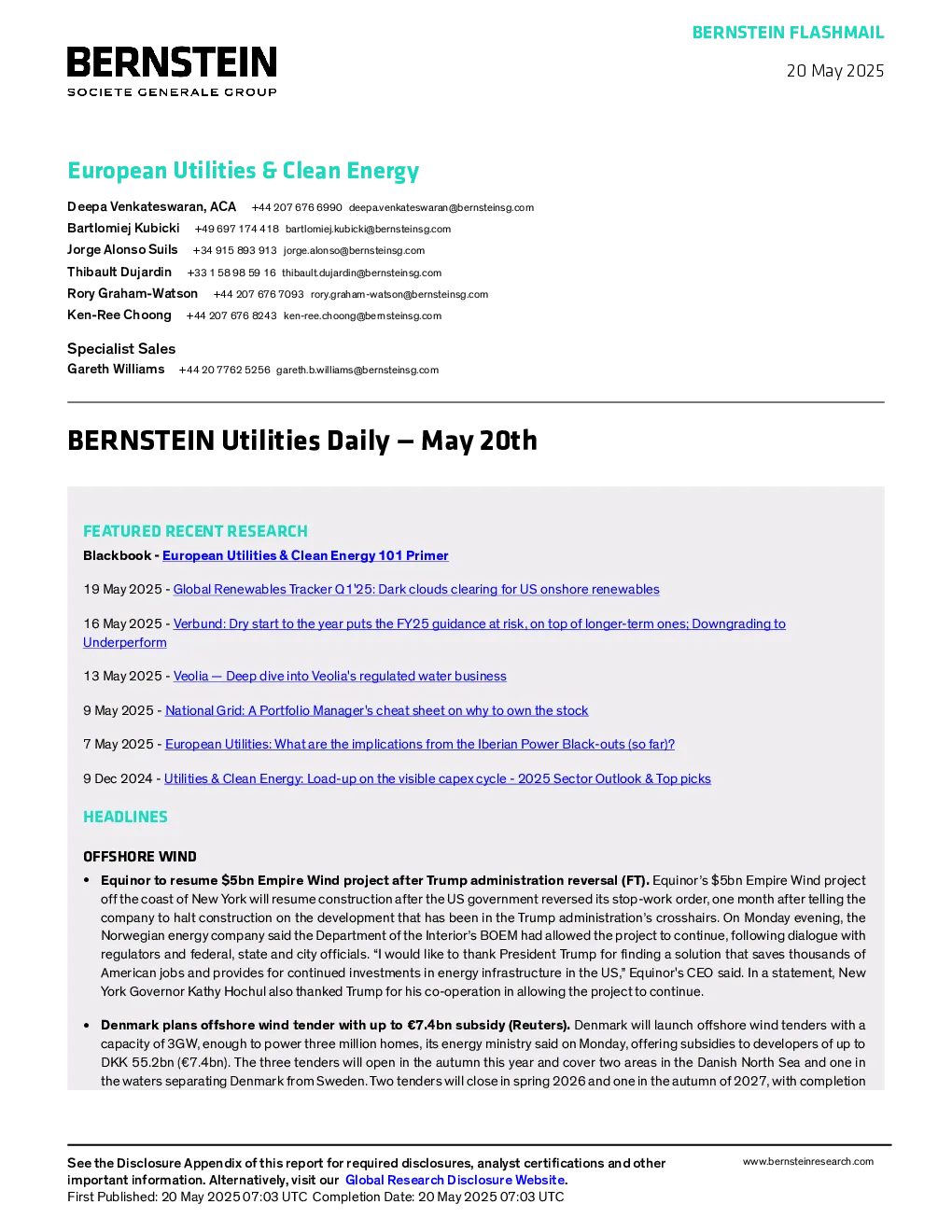 BERNSTEIN FLASHMAIL

BERNSTEIN
SOCIETE GENERALE GROUP

20 May 2025

European Utilities & Clean Energy

Deepa Venkateswaran, ACA +44 207 676 6990 deepa.venkateswaran@bernsteinsg.com
Bartlomiej Kubicki +49 697 174 418 bartlomiej.kubicki@bernsteinsg.com
Jorge Alonso Suils +34 915 893 913 jorge.alonso@bernsteinsg.com
Thibault Dujardin +33 1 58 98 59 16 thibault.dujardin@bernsteinsg.com
Rory Graham-Watson +44 207 676 7093 rory.graham-watson@bernsteinsg.com
Ken-Ree Choong +44 207 676 8243 ken-ree.choong@bernsteinsg.com

Specialist Sales
Gareth Williams +44 20 7762 5256 gareth.b.williams@bernsteinsg.com

BERNSTEIN Utilities Daily – May 20th

FEATURED RECENT RESEARCH
Blackbook - European Utilities & Clean Energy 101 Primer

19 May 2025 - Global Renewables Tracker Q1'25: Dark clouds clearing for US onshore renewables

16 May 2025 - Verbund: Dry start to the year puts the FY25 guidance at risk, on top of longer-term ones; Downgrading to Underperform

13 May 2025 - Veolia — Deep dive into Veolia's regulated water business

9 May 2025 - National Grid: A Portfolio Manager's cheat sheet on why to own the stock

7 May 2025 - European Utilities: What are the implications from the Iberian Power Black-outs (so far)?

9 Dec 2024 - Utilities & Clean Energy: Load-up on the visible capex cycle - 2025 Sector Outlook & Top picks

HEADLINES

OFFSHORE WIND

• Equinor to resume $5bn Empire Wind project after Trump administration reversal (FT). Equinor's $5bn Empire Wind project off the coast of New York will resume construction after the US government reversed its stop-work order, one month after telling the company to halt construction on the development that has been in the Trump administration's crosshairs. On Monday evening, the Norwegian energy company said the Department of the Interior's BOEM had allowed the project to continue, following dialogue with regulators and federal, state and city officials. "I would like to thank President Trump for finding a solution that saves thousands of American jobs and provides for continued investments in energy infrastructure in the US," Equinor's CEO said. In a statement, New York Governor Kathy Hochul also thanked Trump for his co-operation in allowing the project to continue.

• Denmark plans offshore wind tender with up to €7.4bn subsidy (Reuters). Denmark will launch offshore wind tenders with a capacity of 3GW, enough to power three million homes, its energy ministry said on Monday, offering subsidies to developers of up to DKK 55.2bn (€7.4bn). The three tenders will open in the autumn this year and cover two areas in the Danish North Sea and one in the waters separating Denmark from Sweden. Two tenders will close in spring 2026 and one in the autumn of 2027, with completion

See the Disclosure Appendix of this report for required disclosures, analyst certifications and other important information. Alternatively, visit our Global Research Disclosure Website.
First Published: 20 May 2025 07:03 UTC Completion Date: 20 May 2025 07:03 UTC

www.bernsteinresearch.com